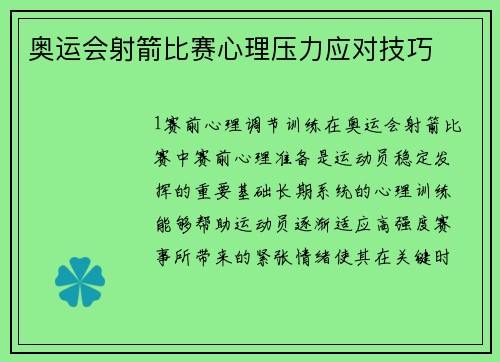 奥运会射箭比赛心理压力应对技巧

1赛前心理调节训练在奥运会射箭比赛中赛前心理准备是运动员稳定发挥的重要基础长期系统的心理训练能够帮助运动员逐渐适应高强度赛事所带来的紧张情绪使其在关键时